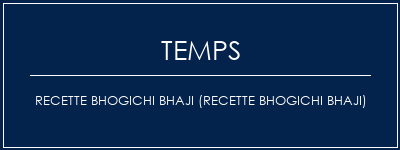 TEMPS

RECETTE BHOGICHI BHAJI (RECETTE BHOGICHI BHAJI)